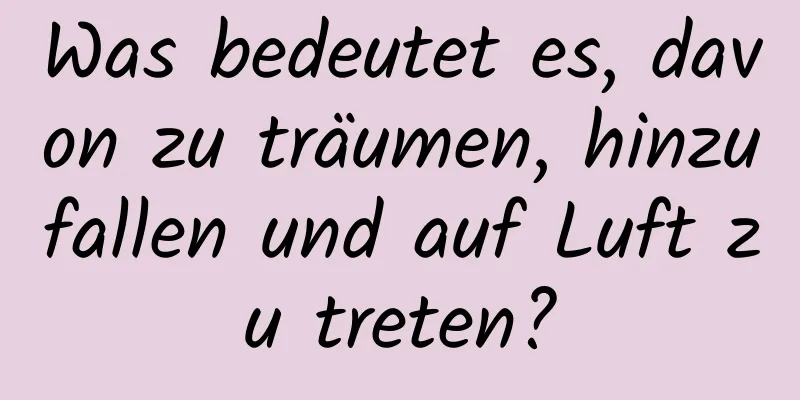 Was bedeutet es, davon zu träumen, hinzufallen und auf Luft zu treten?